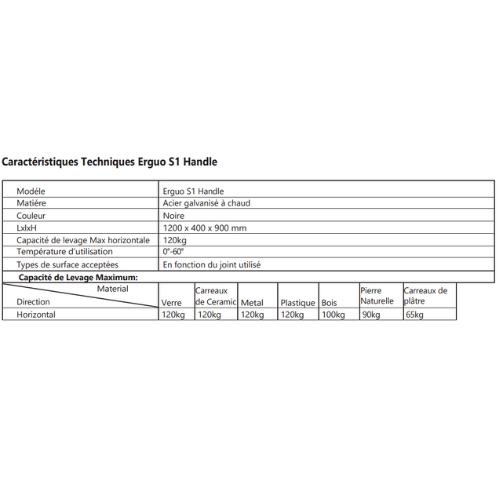 Caractéristiques Techniques Erguo S1 Handle

| Modéle | Erguo S1 Handle |
|---|---|
| Matiére | Acier galvanisé à chaud |
| Couleur | Noire |
| LxlxH | 1200 x 400 x 900 mm |
| Capacité de levage Max horizontale | 120kg |
| Température d'utilisation | 0°-60° |
| Types de surface acceptées | En fonction du joint utilisé |

Capacité de Levage Maximum:

| Material / Direction | Verre | Carreaux de Ceramic | Metal | Plastique | Bois | Pierre Naturelle | Carreaux de plâtre |
|---|---|---|---|---|---|---|---|
| Horizontal | 120kg | 120kg | 120kg | 120kg | 100kg | 90kg | 65kg |